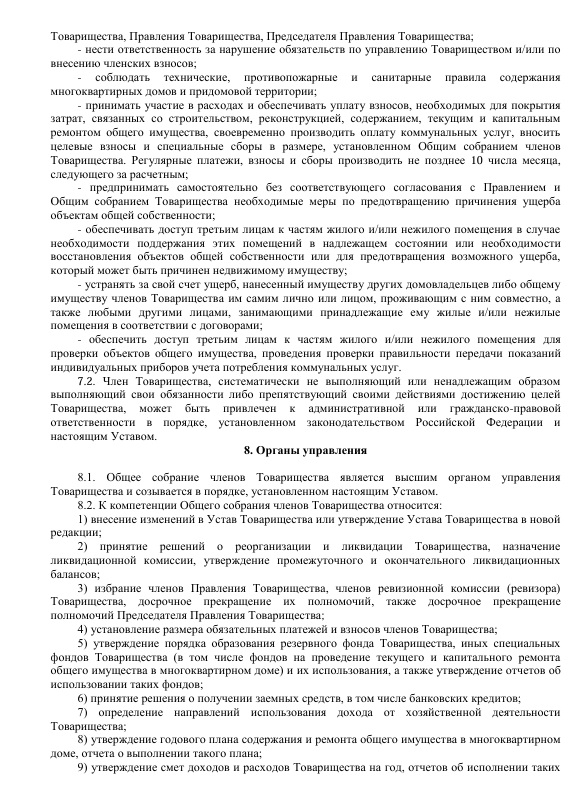 Товарищества, Правления Товарищества, Председателя Правления Товарищества;
- нести ответственность за нарушение обязательств по управлению Товариществом и/или по внесению членских взносов;
- соблюдать технические, противопожарные и санитарные правила содержания многоквартирных домов и придомовой территории;
- принимать участие в расходах и обеспечивать уплату взносов, необходимых для покрытия затрат, связанных со строительством, реконструкцией, содержанием, текущим и капитальным ремонтом общего имущества, своевременно производить оплату коммунальных услуг, вносить целевые взносы и специальные сборы в размере, установленном Общим собранием членов Товарищества. Регулярные платежи, взносы и сборы производить не позднее 10 числа месяца, следующего за расчетным;
- предпринимать самостоятельно без соответствующего согласования с Правлением и Общим собранием Товарищества необходимые меры по предотвращению причинения ущерба объектам общей собственности;
- обеспечивать доступ третьим лицам к частям жилого и/или нежилого помещения в случае необходимости поддержания этих помещений в надлежащем состоянии или необходимости восстановления объектов общей собственности или для предотвращения возможного ущерба, который может быть причинен недвижимому имуществу;
- устранять за свой счет ущерб, нанесенный имуществу других домовладельцев либо общему имуществу членов Товарищества им самим лично или лицом, проживающим с ним совместно, а также любыми другими лицами, занимающими принадлежащие ему жилые и/или нежилые помещения в соответствии с договорами;
- обеспечить доступ третьим лицам к частям жилого и/или нежилого помещения для проверки объектов общего имущества, проведения проверки правильности передачи показаний индивидуальных приборов учета потребления коммунальных услуг.
7.2. Член Товарищества, систематически не выполняющий или ненадлежащим образом выполняющий свои обязанности либо препятствующий своими действиями достижению целей Товарищества, может быть привлечен к административной или гражданско-правовой ответственности в порядке, установленном законодательством Российской Федерации и настоящим Уставом.

8. Органы управления

8.1. Общее собрание членов Товарищества является высшим органом управления Товарищества и созывается в порядке, установленном настоящим Уставом.
8.2. К компетенции Общего собрания членов Товарищества относится:
1) внесение изменений в Устав Товарищества или утверждение Устава Товарищества в новой редакции;
2) принятие решений о реорганизации и ликвидации Товарищества, назначение ликвидационной комиссии, утверждение промежуточного и окончательного ликвидационных балансов;
3) избрание членов Правления Товарищества, членов ревизионной комиссии (ревизора) Товарищества, досрочное прекращение их полномочий, также досрочное прекращение полномочий Председателя Правления Товарищества;
4) установление размера обязательных платежей и взносов членов Товарищества;
5) утверждение порядка образования резервного фонда Товарищества, иных специальных фондов Товарищества (в том числе фондов на проведение текущего и капитального ремонта общего имущества в многоквартирном доме) и их использования, а также утверждение отчетов об использовании таких фондов;
6) принятие решения о получении заемных средств, в том числе банковских кредитов;
7) определение направлений использования дохода от хозяйственной деятельности Товарищества;
8) утверждение годового плана содержания и ремонта общего имущества в многоквартирном доме, отчета о выполнении такого плана;
9) утверждение смет доходов и расходов Товарищества на год, отчетов об исполнении таких